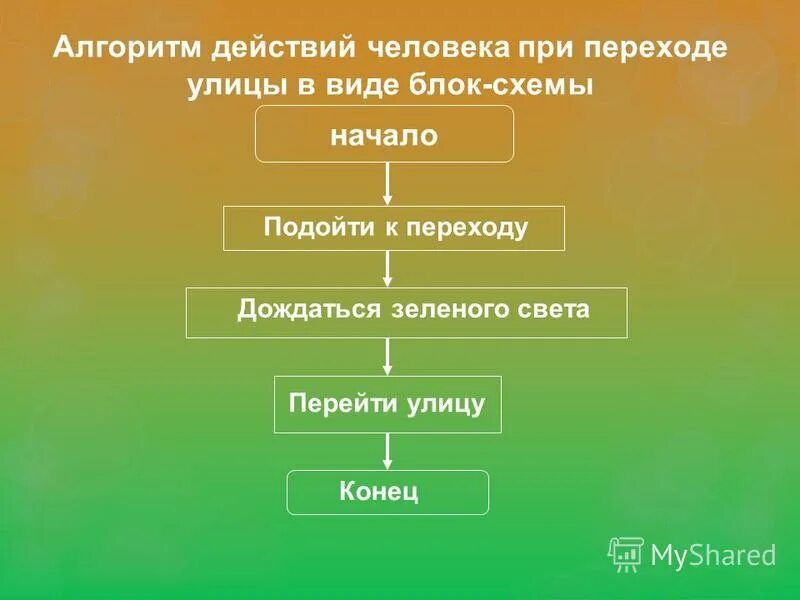 Алгоритм действий человека при переходе улицы в виде блок-схемы

начало

Подойти к переходу

Дождаться зеленого света

Перейти улицу

Конец

MyShared